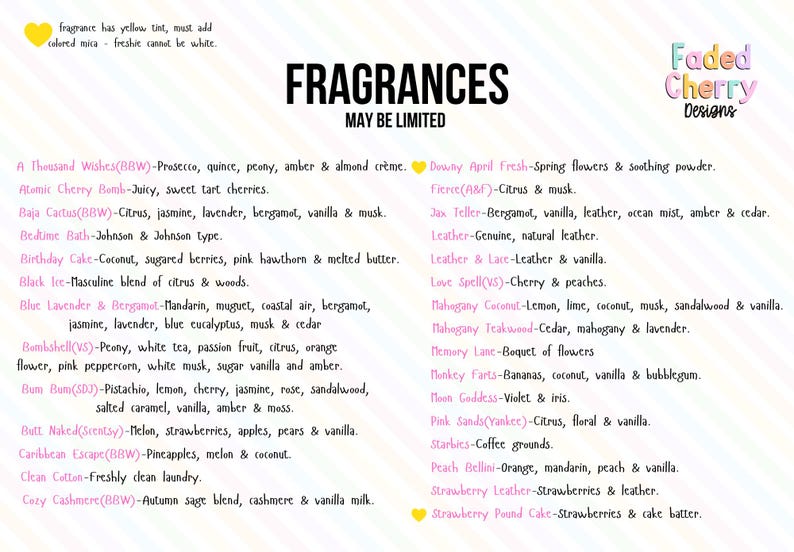 fragrance has yellow tint, must add colored mica - freshie cannot be white.

Faded Cherry Designs

FRAGRANCES
MAY BE LIMITED

A Thousand Wishes(BBW)-Prosecco, quince, peony, amber & almond crème.
Atomic Cherry Bomb-Juicy, sweet tart cherries.
Baja Cactus(BBW)-Citrus, jasmine, lavender, bergamot, vanilla & musk.
Bedtime Bath-Johnson & Johnson type.
Birthday Cake-Coconut, sugared berries, pink hawthorn & melted butter.
Black Ice-Masculine blend of citrus & woods.
Blue Lavender & Bergamot-Mandarin, muguet, coastal air, bergamot, jasmine, lavender, blue eucalyptus, musk & cedar
Bombshell(VS)-Peony, white tea, passion fruit, citrus, orange flower, pink peppercorn, white musk, sugar vanilla and amber.
Bum Bum(SDJ)-Pistachio, lemon, cherry, jasmine, rose, sandalwood, salted caramel, vanilla, amber & moss.
Butt Naked(Scentsy)-Melon, strawberries, apples, pears & vanilla.
Caribbean Escape(BBW)-Pineapples, melon & coconut.
Clean Cotton-Freshly clean laundry.
Cozy Cashmere(BBW)-Autumn sage blend, cashmere & vanilla milk.

Downy April Fresh-Spring flowers & soothing powder.
Fierce(A&F)-Citrus & musk.
Jax Teller-Bergamot, vanilla, leather, ocean mist, amber & cedar.
Leather-Genuine, natural leather.
Leather & Lace-Leather & vanilla.
Love Spell(VS)-Cherry & peaches.
Mahogany Coconut-Lemon, lime, coconut, musk, sandalwood & vanilla.
Mahogany Teakwood-Cedar, mahogany & lavender.
Memory Lane-Boquet of flowers
Monkey Farts-Bananas, coconut, vanilla & bubblegum.
Moon Goddess-Violet & iris.
Pink Sands(Yankee)-Citrus, floral & vanilla.
Starbies-Coffee grounds.
Peach Bellini-Orange, mandarin, peach & vanilla.
Strawberry Leather-Strawberries & leather.
Strawberry Pound Cake-Strawberries & cake batter.